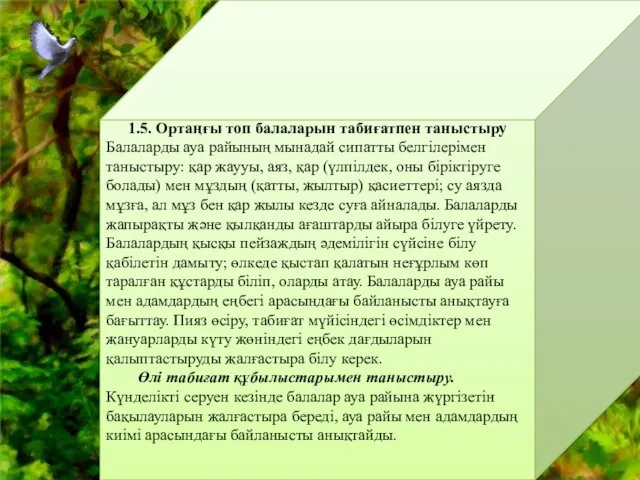 1.5. Ортаңғы топ балаларын табиғатпен таныстыру

Балаларды ауа райының мынадай сипатты белгілерімен таныстыру: қар жаууы, аяз, қар (үлпілдек, оны біріктіруге болады) мен мұздың (қатты, жылтыр) қасиеттері; су аязда мұзға, ал мұз бен қар жылы кезде суға айналады. Балаларды жапырақты және қылқанды ағаштарды айыра білуге үйрету. Балалардың қысқы пейзаждың әдемілігін сүйсіне білу қабілетін дамыту; өлкеде қыстап қалатын неғұрлым көп таралған құстарды біліп, оларды атау. Балаларды ауа райы мен адамдардың еңбегі арасындағы байланысты анықтауға бағыттау. Пияз өсіру, табиғат мүйісіндегі өсімдіктер мен жануарларды күту жөніндегі еңбек дағдыларын қалыптастыруды жалғастыра білу керек.

Өлі табиғат құбылыстарымен таныстыру.

Күнделікті серуен кезінде балалар ауа райына жүргізетін бақылауларын жалғастыра береді, ауа райы мен адамдардың киімі арасындағы байланысты анықтайды.